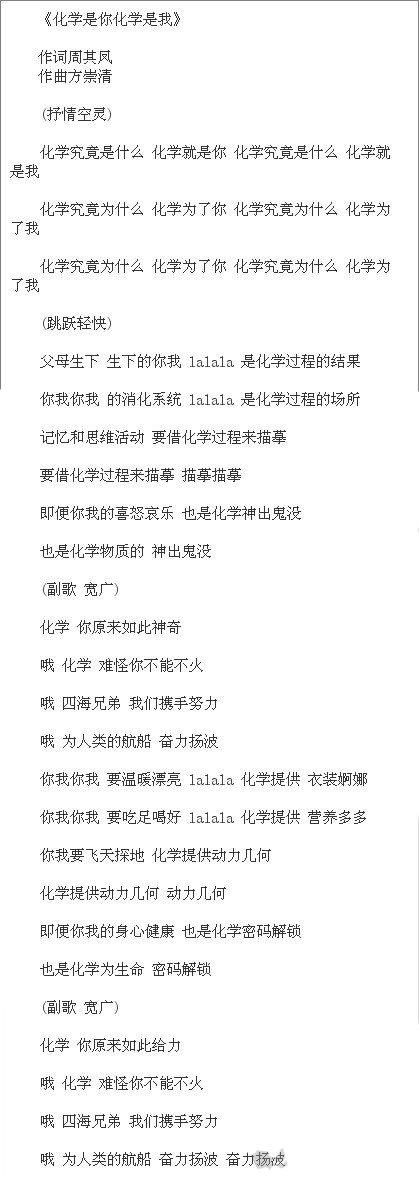 《化学是你化学是我》

作词周其凤
作曲方崇清

（抒情空灵）

化学究竟是什么 化学就是你 化学究竟是什么 化学就是我

化学究竟为什么 化学为了你 化学究竟为什么 化学为了我

化学究竟为什么 化学为了你 化学究竟为什么 化学为了我

（跳跃轻快）

父母生下 生下的你我 lalala 是化学过程的结果

你我你我 的消化系统 lalala 是化学过程的场所

记忆和思维活动 要借化学过程来描摹

要借化学过程来描摹 描摹描摹

即便你我的喜怒哀乐 也是化学神出鬼没

也是化学物质的 神出鬼没

（副歌 宽广）

化学 你原来如此神奇

哦 化学 难怪你不能不火

哦 四海兄弟 我们携手努力

哦 为人类的航船 奋力扬波

你我你我 要温暖漂亮 lalala 化学提供 衣装婀娜

你我你我 要吃足喝好 lalala 化学提供 营养多多

你我要飞天探地 化学提供动力几何

化学提供动力几何 动力几何

即便你我的身心健康 也是化学密码解锁

也是化学为生命 密码解锁

（副歌 宽广）

化学 你原来如此给力

哦 化学 难怪你不能不火

哦 四海兄弟 我们携手努力

哦 为人类的航船 奋力扬波 奋力扬波